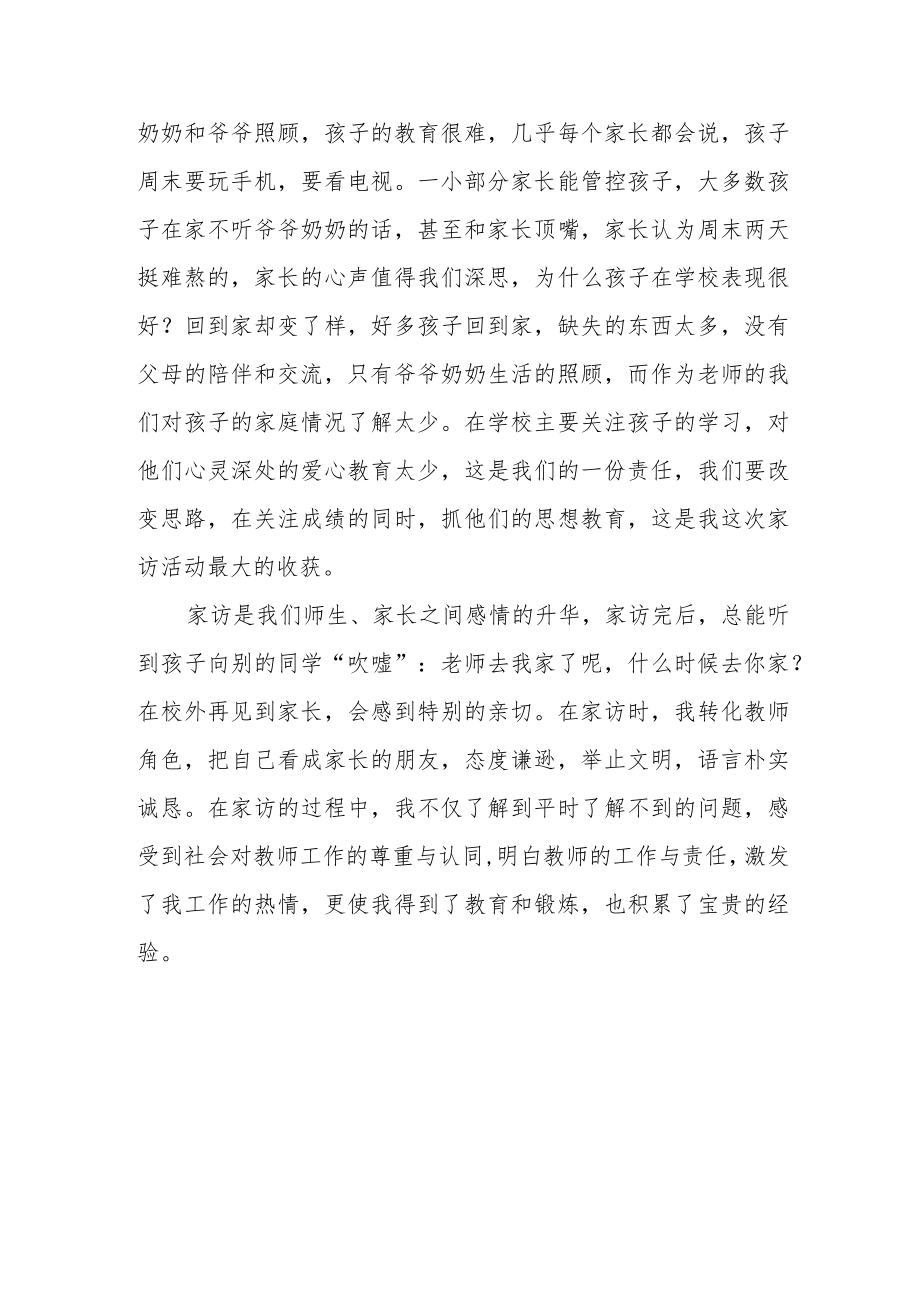 奶奶和爷爷照顾，孩子的教育很难，几乎每个家长都会说，孩子周末要玩手机，要看电视。一小部分家长能管控孩子，大多数孩子在家不听爷爷奶奶的话，甚至和家长顶嘴，家长认为周末两天挺难熬的，家长的心声值得我们深思，为什么孩子在学校表现很好？回到家却变了样，好多孩子回到家，缺失的东西太多，没有父母的陪伴和交流，只有爷爷奶奶生活的照顾，而作为老师的我们对孩子的家庭情况了解太少。在学校主要关注孩子的学习，对他们心灵深处的爱心教育太少，这是我们的一份责任，我们要改变思路，在关注成绩的同时，抓他们的思想教育，这是我这次家访活动最大的收获。

家访是我们师生、家长之间感情的升华，家访完后，总能听到孩子向别的同学“吹嘘”：老师去我家了呢，什么时候去你家？在校外再见到家长，会感到特别的亲切。在家访时，我转化教师角色，把自己看成家长的朋友，态度谦逊，举止文明，语言朴实诚恳。在家访的过程中，我不仅了解到平时了解不到的问题，感受到社会对教师工作的尊重与认同，明白教师的工作与责任，激发了我工作的热情，更使我得到了教育和锻炼，也积累了宝贵的经验。